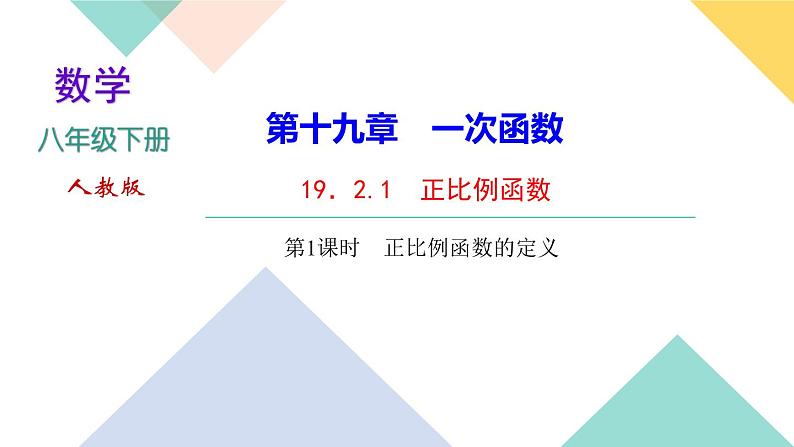 数学
八年级下册
人教版

第十九章　一次函数

19．2.1　正比例函数

第1课时　正比例函数的定义